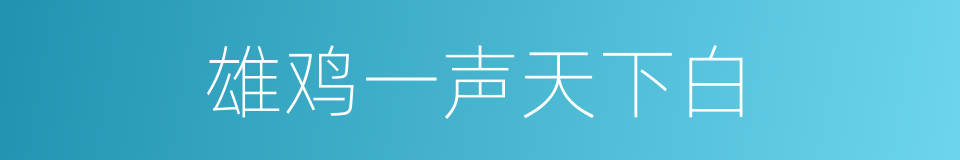 雄鸡一声天下白